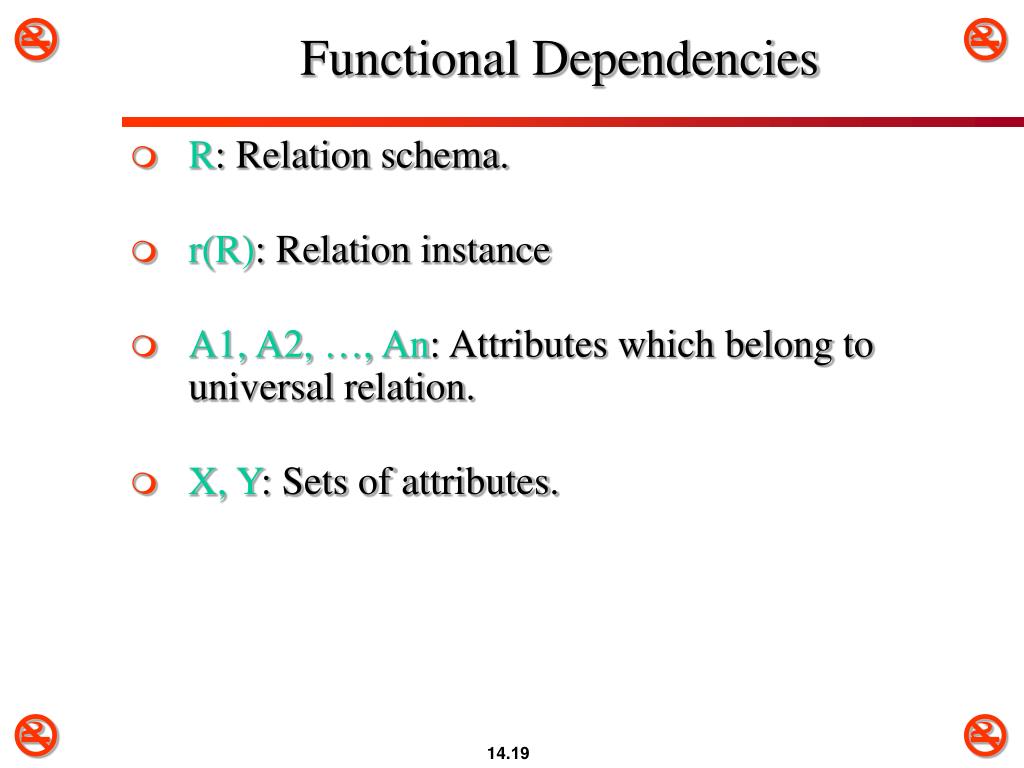 Functional Dependencies

R: Relation schema.

r(R): Relation instance

A1, A2, …, An: Attributes which belong to universal relation.

X, Y: Sets of attributes.

14.19